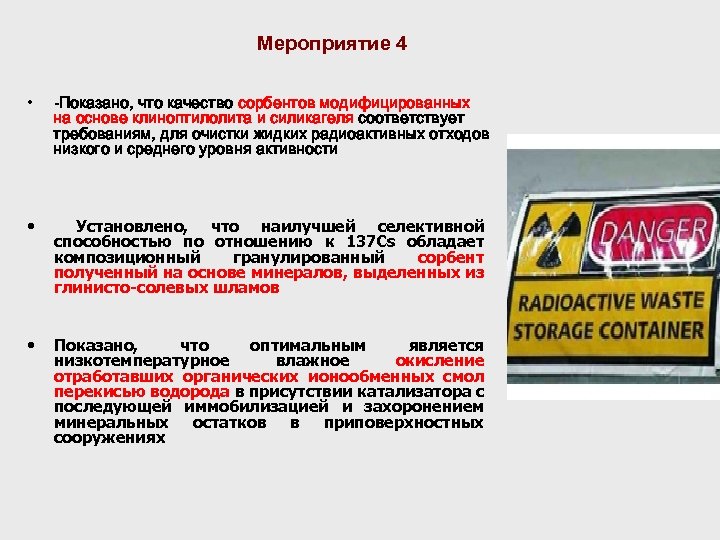 Мероприятие 4

• -Показано, что качество сорбентов модифицированных на основе клиноптилолита и силикагеля соответствует требованиям, для очистки жидких радиоактивных отходов низкого и среднего уровня активности

• Установлено, что наилучшей селективной способностью по отношению к 137Cs обладает композиционный гранулированный сорбент полученный на основе минералов, выделенных из глинисто-солевых шламов

• Показано, что оптимальным является низкотемпературное влажное окисление отработавших органических ионообменных смол перекисью водорода в присутствии катализатора с последующей иммобилизацией и захоронением минеральных остатков в приповерхностных сооружениях

DANGER
RADIOACTIVE WASTE STORAGE CONTAINER